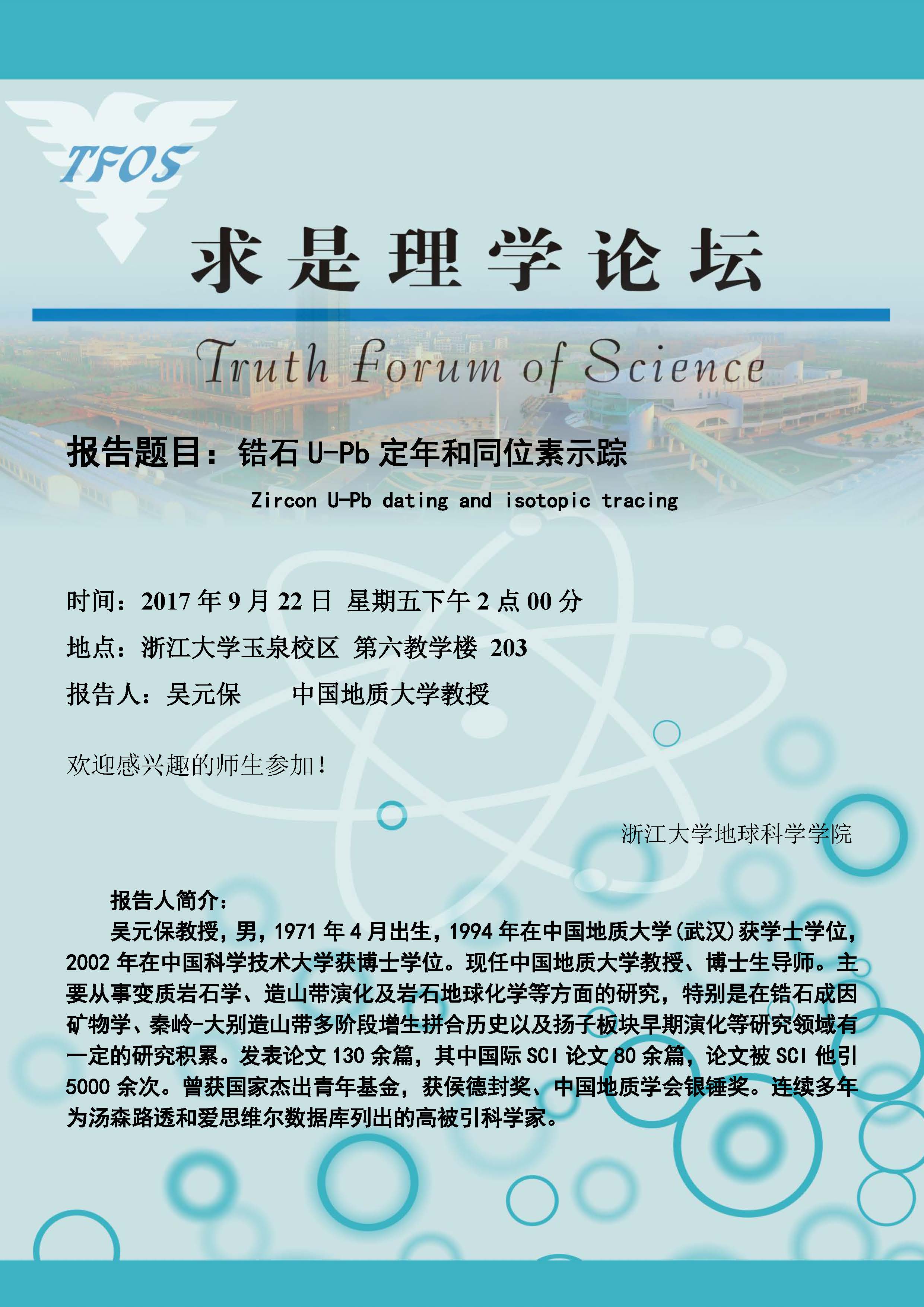 TFOS

求是理学论坛

Truth Forum of Science

报告题目：锆石 U-Pb 定年和同位素示踪

Zircon U-Pb dating and isotopic tracing

时间：2017 年 9 月 22 日 星期五下午 2 点 00 分

地点：浙江大学玉泉校区 第六教学楼 203

报告人：吴元保　　中国地质大学教授

欢迎感兴趣的师生参加！

浙江大学地球科学学院

报告人简介：

吴元保教授，男，1971 年 4 月出生，1994 年在中国地质大学(武汉)获学士学位，2002 年在中国科学技术大学获博士学位。现任中国地质大学教授、博士生导师。主要从事变质岩石学、造山带演化及岩石地球化学等方面的研究，特别是在锆石成因矿物学、秦岭-大别造山带多阶段增生拼合历史以及扬子板块早期演化等研究领域有一定的研究积累。发表论文 130 余篇，其中国际 SCI 论文 80 余篇，论文被 SCI 他引 5000 余次。曾获国家杰出青年基金，获侯德封奖、中国地质学会银锤奖。连续多年为汤森路透和爱思维尔数据库列出的高被引科学家。